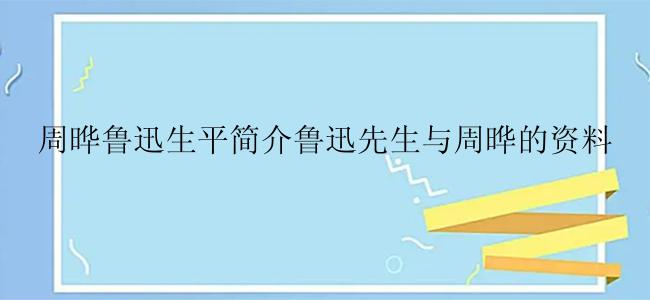 周晔鲁迅生平简介鲁迅先生与周晔的资料